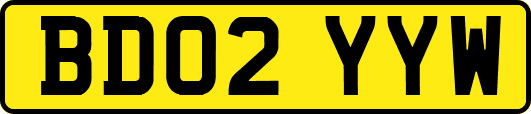 BD02 YYW